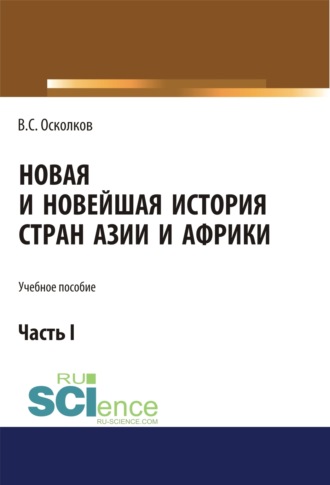 В.С. Осколков

НОВАЯ И НОВЕЙШАЯ ИСТОРИЯ СТРАН АЗИИ И АФРИКИ

Учебное пособие

Часть I

RU SCIence
RU-SCIENCE.COM